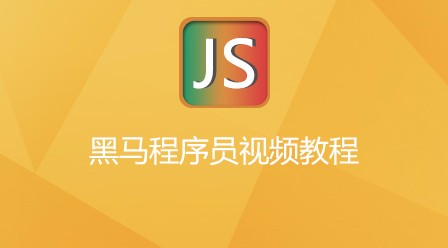 JS

黑马程序员视频教程